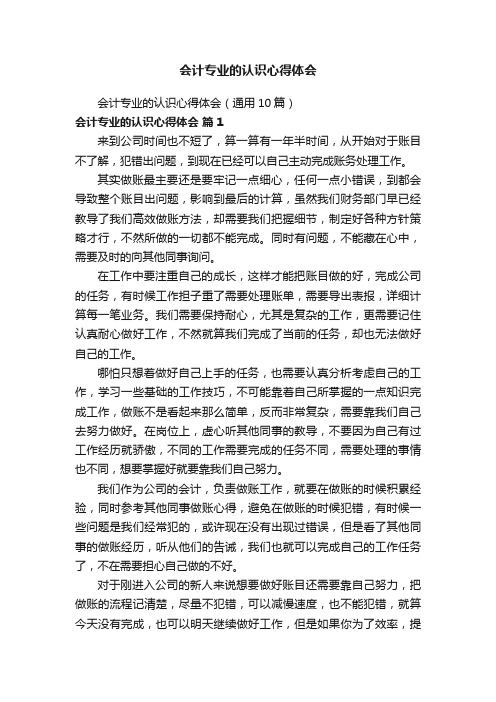 会计专业的认识心得体会

会计专业的认识心得体会（通用10篇）

会计专业的认识心得体会 篇1

来到公司时间也不短了，算一算有一年半时间，从开始对于账目不了解，犯错出问题，到现在已经可以自己主动完成账务处理工作。

其实做账最主要还是要牢记一点细心，任何一点小错误，到都会导致整个账目出问题，影响到最后的计算，虽然我们财务部门早已经教导了我们高效做账方法，却需要我们把握细节，制定好各种方针策略才行，不然所做的一切都不能完成。同时有问题，不能藏在心中，需要及时的向其他同事询问。

在工作中要注重自己的成长，这样才能把账目做的好，完成公司的任务，有时候工作担子重了需要处理账单，需要导出表报，详细计算每一笔业务。我们需要保持耐心，尤其是复杂的工作，更需要记住认真耐心做好工作，不然就算我们完成了当前的任务，却也无法做好自己的工作。

哪怕只想着做好自己上手的任务，也需要认真分析考虑自己的工作，学习一些基础的工作技巧，不可能靠着自己所掌握的一点知识完成工作，做账不是看起来那么简单，反而非常复杂，需要靠我们自己去努力做好。在岗位上，虚心听其他同事的教导，不要因为自己有过工作经历就骄傲，不同的工作需要完成的任务不同，需要处理的事情也不同，想要掌握好就要靠我们自己努力。

我们作为公司的会计，负责做账工作，就要在做账的时候积累经验，同时参考其他同事做账心得，避免在做账的时候犯错，有时候一些问题是我们经常犯的，或许现在没有出现过错误，但是看了其他同事的做账经历，听从他们的告诫，我们也就可以完成自己的工作任务了，不在需要担心自己做的不好。

对于刚进入公司的新人来说想要做好账目还需要靠自己努力，把做账的流程记清楚，尽量不犯错，可以减慢速度，也不能犯错，就算今天没有完成，也可以明天继续做好工作，但是如果你为了效率，提